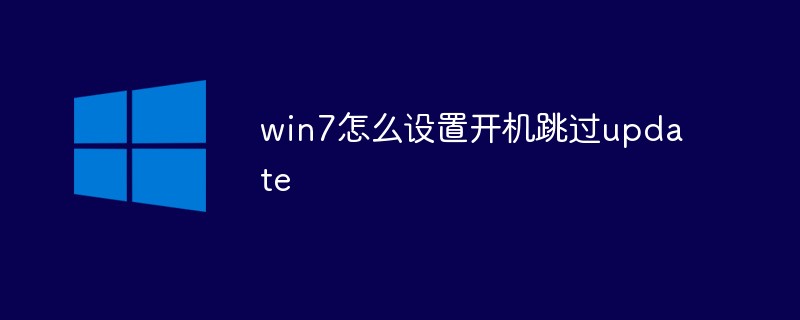 win7怎么设置开机跳过update